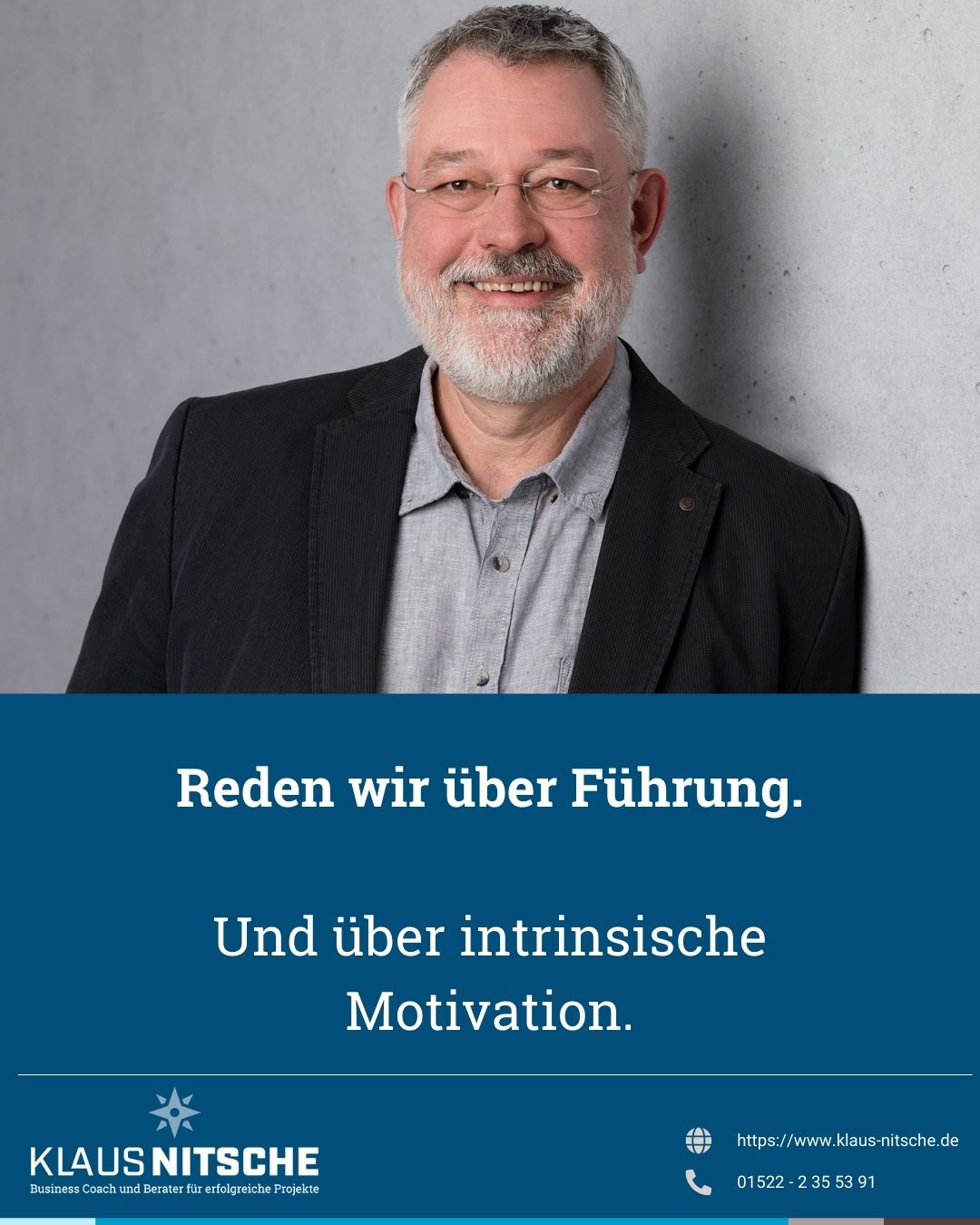 Reden wir über Führung.

Und über intrinsische Motivation.

KLAUS NITSCHE
Business Coach und Berater für erfolgreiche Projekte

https://www.klaus-nitsche.de

01522 - 2 35 53 91